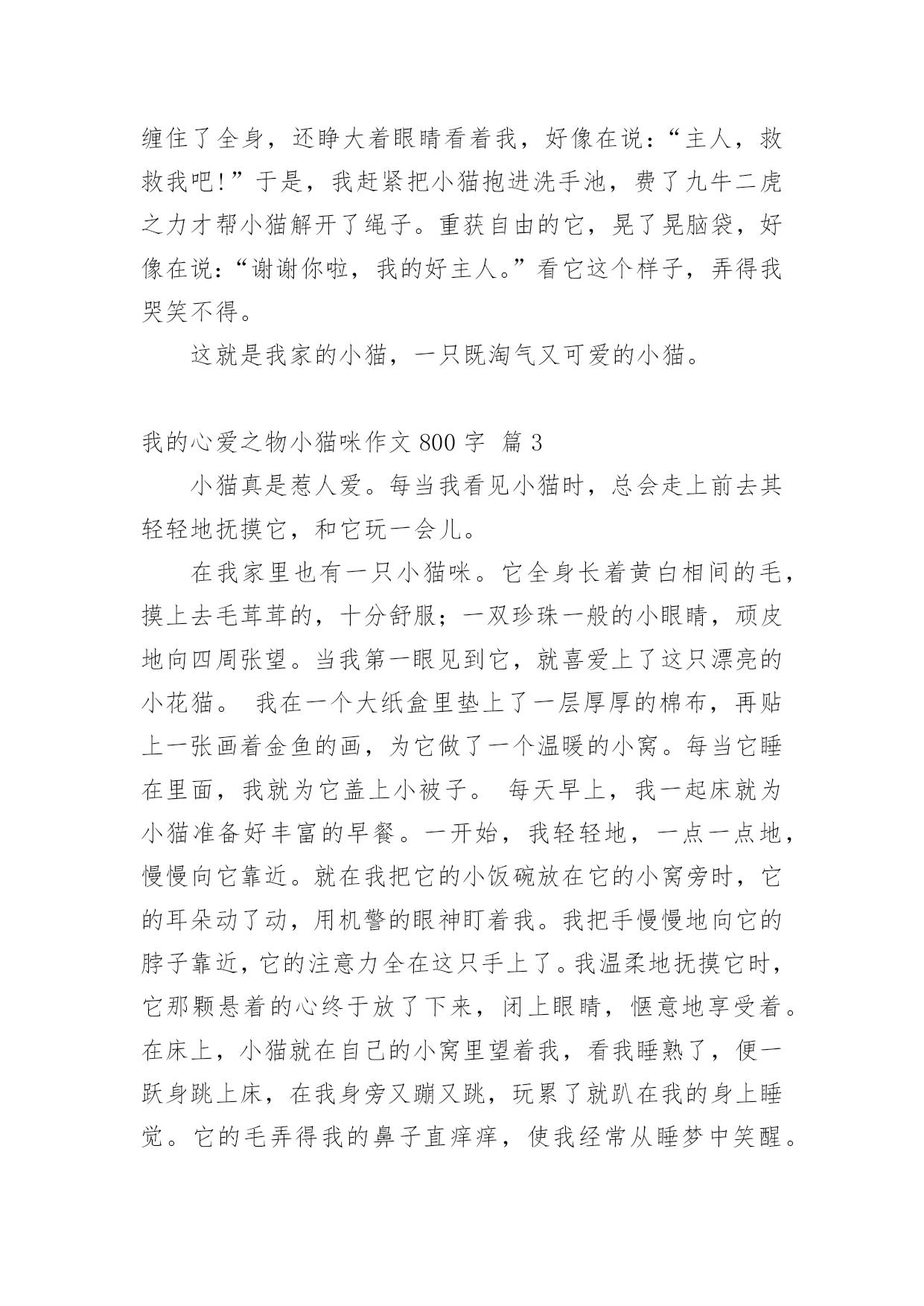 缠住了全身，还睁大着眼睛看着我，好像在说：“主人，救救我吧!”于是，我赶紧把小猫抱进洗手池，费了九牛二虎之力才帮小猫解开了绳子。重获自由的它，晃了晃脑袋，好像在说：“谢谢你啦，我的好主人。”看它这个样子，弄得我哭笑不得。

这就是我家的小猫，一只既淘气又可爱的小猫。

我的心爱之物小猫咪作文 800 字 篇 3

小猫真是惹人爱。每当我看见小猫时，总会走上前去其轻轻地抚摸它，和它玩一会儿。

在我家里也有一只小猫咪。它全身长着黄白相间的毛，摸上去毛茸茸的，十分舒服；一双珍珠一般的小眼睛，顽皮地向四周张望。当我第一眼见到它，就喜爱上了这只漂亮的小花猫。 我在一个大纸盒里垫上了一层厚厚的棉布，再贴上一张画着金鱼的画，为它做了一个温暖的小窝。每当它睡在里面，我就为它盖上小被子。 每天早上，我一起床就为小猫准备好丰富的早餐。一开始，我轻轻地，一点一点地，慢慢向它靠近。就在我把它的小饭碗放在它的小窝旁时，它的耳朵动了动，用机警的眼神盯着我。我把手慢慢地向它的脖子靠近，它的注意力全在这只手上了。我温柔地抚摸它时，它那颗悬着的心终于放了下来，闭上眼睛，惬意地享受着。在床上，小猫就在自己的小窝里望着我，看我睡熟了，便一跃身跳上床，在我身旁又蹦又跳，玩累了就趴在我的身上睡觉。它的毛弄得我的鼻子直痒痒，使我经常从睡梦中笑醒。